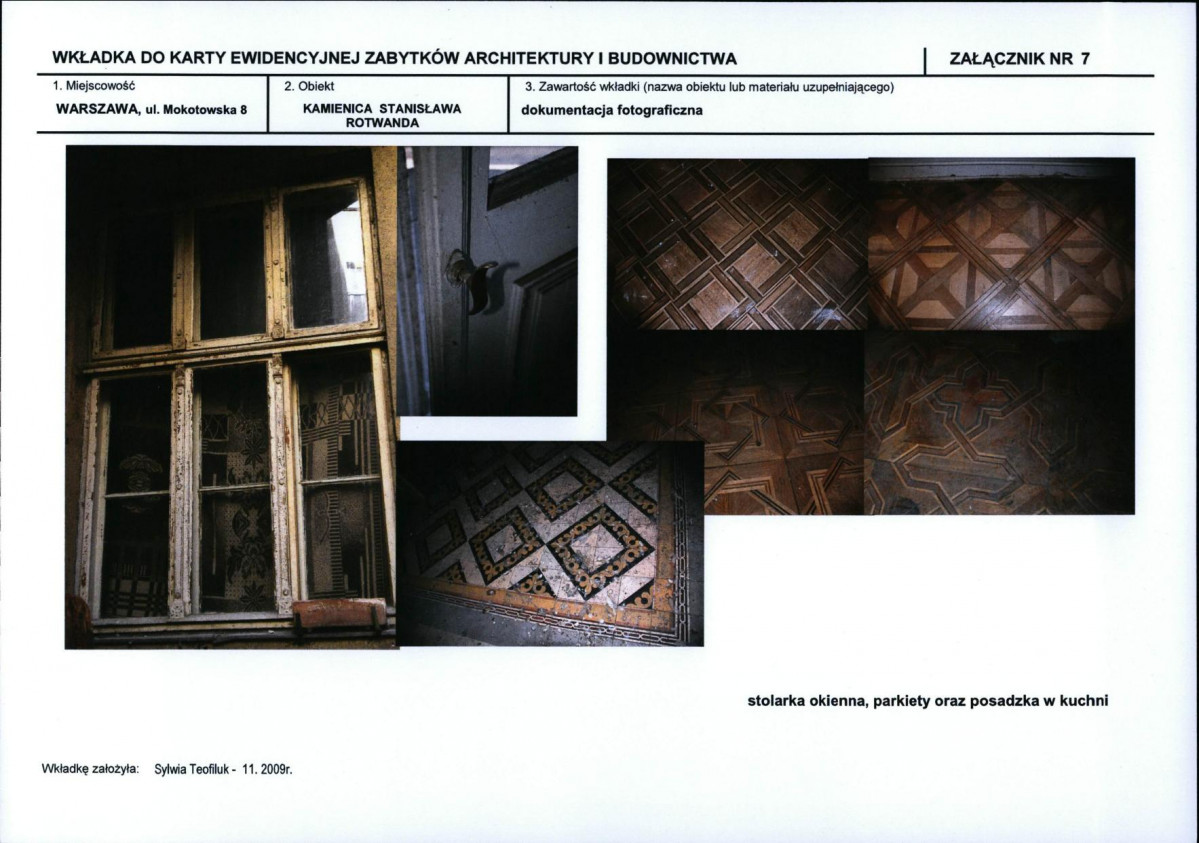 WKŁADKA DO KARTY EWIDENCYJNEJ ZABYTKÓW ARCHITEKTURY I BUDOWNICTWA

ZAŁĄCZNIK NR 7

1. Miejscowość
WARSZAWA, ul. Mokotowska 8

2. Obiekt
KAMIENICA STANISŁAWA ROTWANDA

3. Zawartość wkładki (nazwa obiektu lub materiału uzupełniającego)
dokumentacja fotograficzna

stolarka okienna, parkiety oraz posadzka w kuchni

Wkładkę założyła: Sylwia Teofiluk - 11. 2009r.